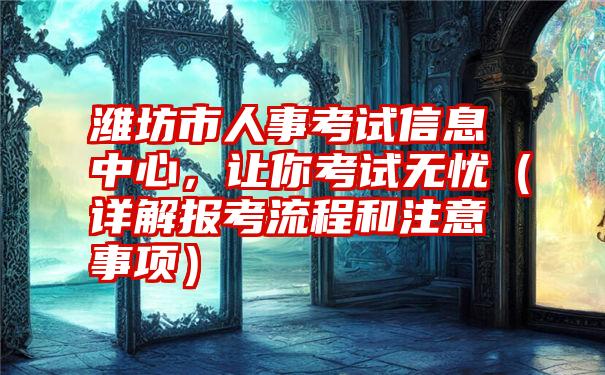 潍坊市人事考试信息中心，让你考试无忧（详解报考流程和注意事项）